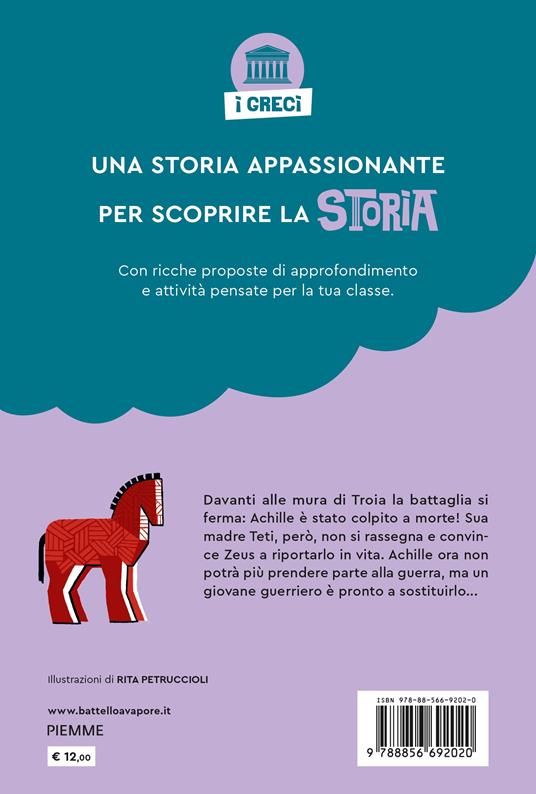 I GRECI

UNA STORIA APPASSIONANTE PER SCOPRIRE LA STORIA

Con ricche proposte di approfondimento e attività pensate per la tua classe.

Davanti alle mura di Troia la battaglia si ferma: Achille è stato colpito a morte! Sua madre Teti, però, non si rassegna e convince Zeus a riportarlo in vita. Achille ora non potrà più prendere parte alla guerra, ma un giovane guerriero è pronto a sostituirlo...

Illustrazioni di RITA PETRUCCIOLI

www.battelloavapore.it
PIEMME
€ 12,00

ISBN 978-88-566-9202-0
9 788856 692020